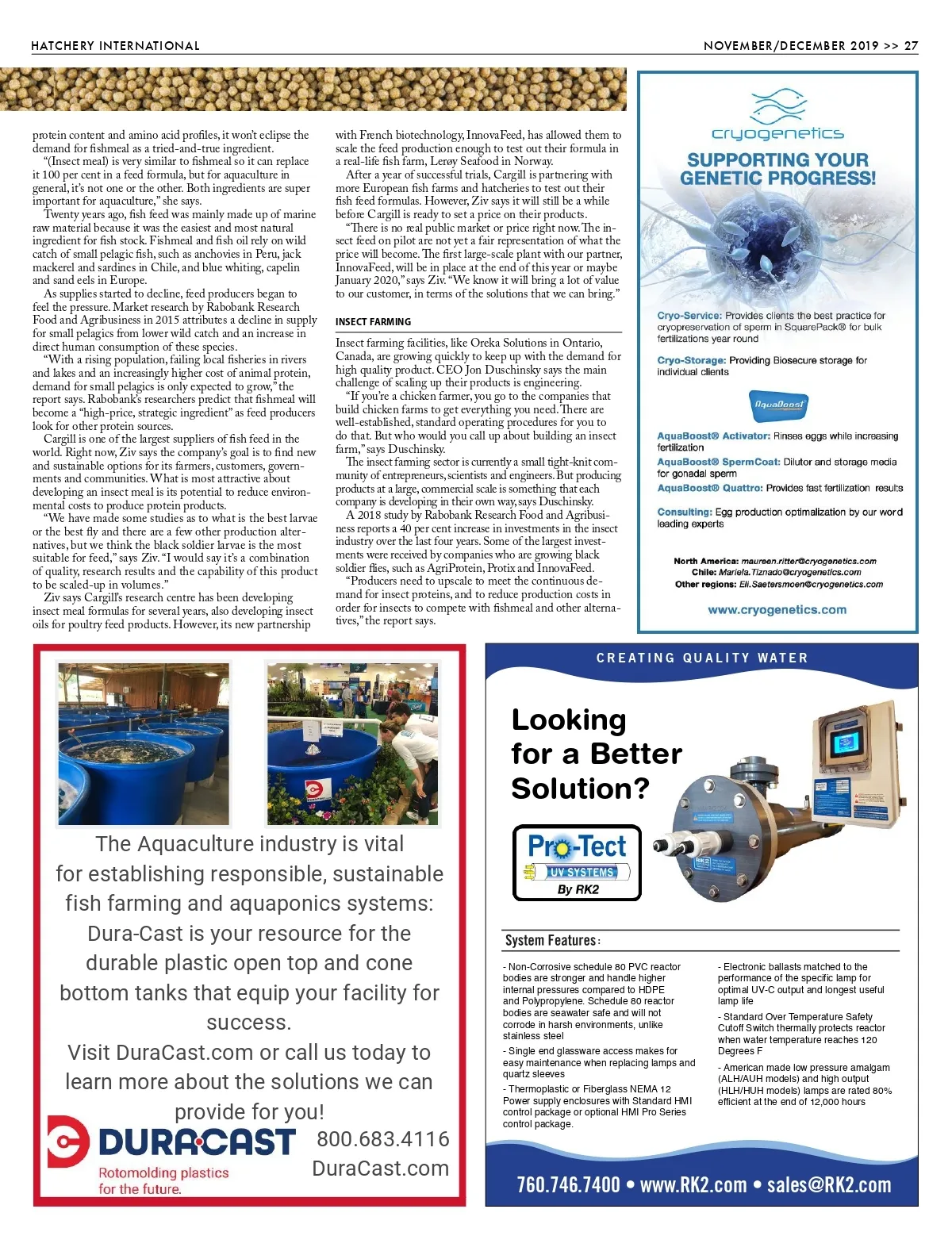 HATCHERY INTERNATIONAL

NOVEMBER/DECEMBER 2019 >> 27

protein content and amino acid profiles, it won't eclipse the demand for fishmeal as a tried-and-true ingredient.

"(Insect meal) is very similar to fishmeal so it can replace it 100 per cent in a feed formula, but for aquaculture in general, it's not one or the other. Both ingredients are super important for aquaculture," she says.

Twenty years ago, fish feed was mainly made up of marine raw material because it was the easiest and most natural ingredient for fish stock. Fishmeal and fish oil rely on wild catch of small pelagic fish, such as anchovies in Peru, jack mackerel and sardines in Chile, and blue whiting, capelin and sand eels in Europe.

As supplies started to decline, feed producers began to feel the pressure. Market research by Rabobank Research Food and Agribusiness in 2015 attributes a decline in supply for small pelagics from lower wild catch and an increase in direct human consumption of these species.

"With a rising population, failing local fisheries in rivers and lakes and an increasingly higher cost of animal protein, demand for small pelagics is only expected to grow," the report says. Rabobank's researchers predict that fishmeal will become a "high-price, strategic ingredient" as feed producers look for other protein sources.

Cargill is one of the largest suppliers of fish feed in the world. Right now, Ziv says the company's goal is to find new and sustainable options for its farmers, customers, governments and communities. What is most attractive about developing an insect meal is its potential to reduce environmental costs to produce protein products.

"We have made some studies as to what is the best larvae or the best fly and there are a few other production alternatives, but we think the black soldier larvae is the most suitable for feed," says Ziv. "I would say it's a combination of quality, research results and the capability of this product to be scaled-up in volumes."

Ziv says Cargill's research centre has been developing insect meal formulas for several years, also developing insect oils for poultry feed products. However, its new partnership with French biotechnology, InnovaFeed, has allowed them to scale the feed production enough to test out their formula in a real-life fish farm, Lerøy Seafood in Norway.

After a year of successful trials, Cargill is partnering with more European fish farms and hatcheries to test out their fish feed formulas. However, Ziv says it will still be a while before Cargill is ready to set a price on their products.

"There is no real public market or price right now. The insect feed on pilot are not yet a fair representation of what the price will become. The first large-scale plant with our partner, InnovaFeed, will be in place at the end of this year or maybe January 2020," says Ziv. "We know it will bring a lot of value to our customer, in terms of the solutions that we can bring."

INSECT FARMING

Insect farming facilities, like Oreka Solutions in Ontario, Canada, are growing quickly to keep up with the demand for high quality product. CEO Jon Duschinsky says the main challenge of scaling up their products is engineering.

"If you're a chicken farmer, you go to the companies that build chicken farms to get everything you need. There are well-established, standard operating procedures for you to do that. But who would you call up about building an insect farm," says Duschinsky.

The insect farming sector is currently a small tight-knit community of entrepreneurs, scientists and engineers. But producing products at a large, commercial scale is something that each company is developing in their own way, says Duschinsky.

A 2018 study by Rabobank Research Food and Agribusiness reports a 40 per cent increase in investments in the insect industry over the last four years. Some of the largest investments were received by companies who are growing black soldier flies, such as AgriProtein, Protix and InnovaFeed.

"Producers need to upscale to meet the continuous demand for insect proteins, and to reduce production costs in order for insects to compete with fishmeal and other alternatives," the report says.

cryogenetics
SUPPORTING YOUR GENETIC PROGRESS!

Cryo-Service: Provides clients the best practice for cryopreservation of sperm in SquarePack® for bulk fertilizations year round

Cryo-Storage: Providing Biosecure storage for individual clients

AquaBoost

AquaBoost® Activator: Rinses eggs while increasing fertilization
AquaBoost® SpermCoat: Dilutor and storage media for gonadal sperm
AquaBoost® Quattro: Provides fast fertilization results

Consulting: Egg production optimalization by our word leading experts

North America: maureen.ritter@cryogenetics.com
Chile: Mariela.Tiznado@cryogenetics.com
Other regions: Eli.Saetersmoen@cryogenetics.com

www.cryogenetics.com

The Aquaculture industry is vital for establishing responsible, sustainable fish farming and aquaponics systems: Dura-Cast is your resource for the durable plastic open top and cone bottom tanks that equip your facility for success.
Visit DuraCast.com or call us today to learn more about the solutions we can provide for you!

DURACAST
Rotomolding plastics for the future.
800.683.4116
DuraCast.com

CREATING QUALITY WATER

Looking for a Better Solution?

Pro-Tect
UV SYSTEMS
By RK2

System Features:

- Non-Corrosive schedule 80 PVC reactor bodies are stronger and handle higher internal pressures compared to HDPE and Polypropylene. Schedule 80 reactor bodies are seawater safe and will not corrode in harsh environments, unlike stainless steel

- Single end glassware access makes for easy maintenance when replacing lamps and quartz sleeves

- Thermoplastic or Fiberglass NEMA 12 Power supply enclosures with Standard HMI control package or optional HMI Pro Series control package.

- Electronic ballasts matched to the performance of the specific lamp for optimal UV-C output and longest useful lamp life

- Standard Over Temperature Safety Cutoff Switch thermally protects reactor when water temperature reaches 120 Degrees F

- American made low pressure amalgam (ALH/AUH models) and high output (HLH/HUH models) lamps are rated 80% efficient at the end of 12,000 hours

760.746.7400 • www.RK2.com • sales@RK2.com